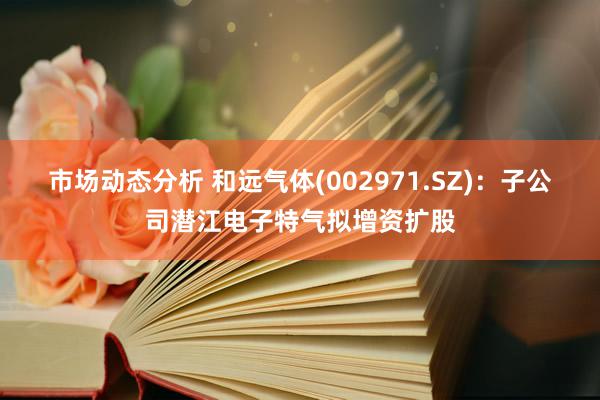 市场动态分析 和远气体(002971.SZ)：子公司潜江电子特气拟增资扩股